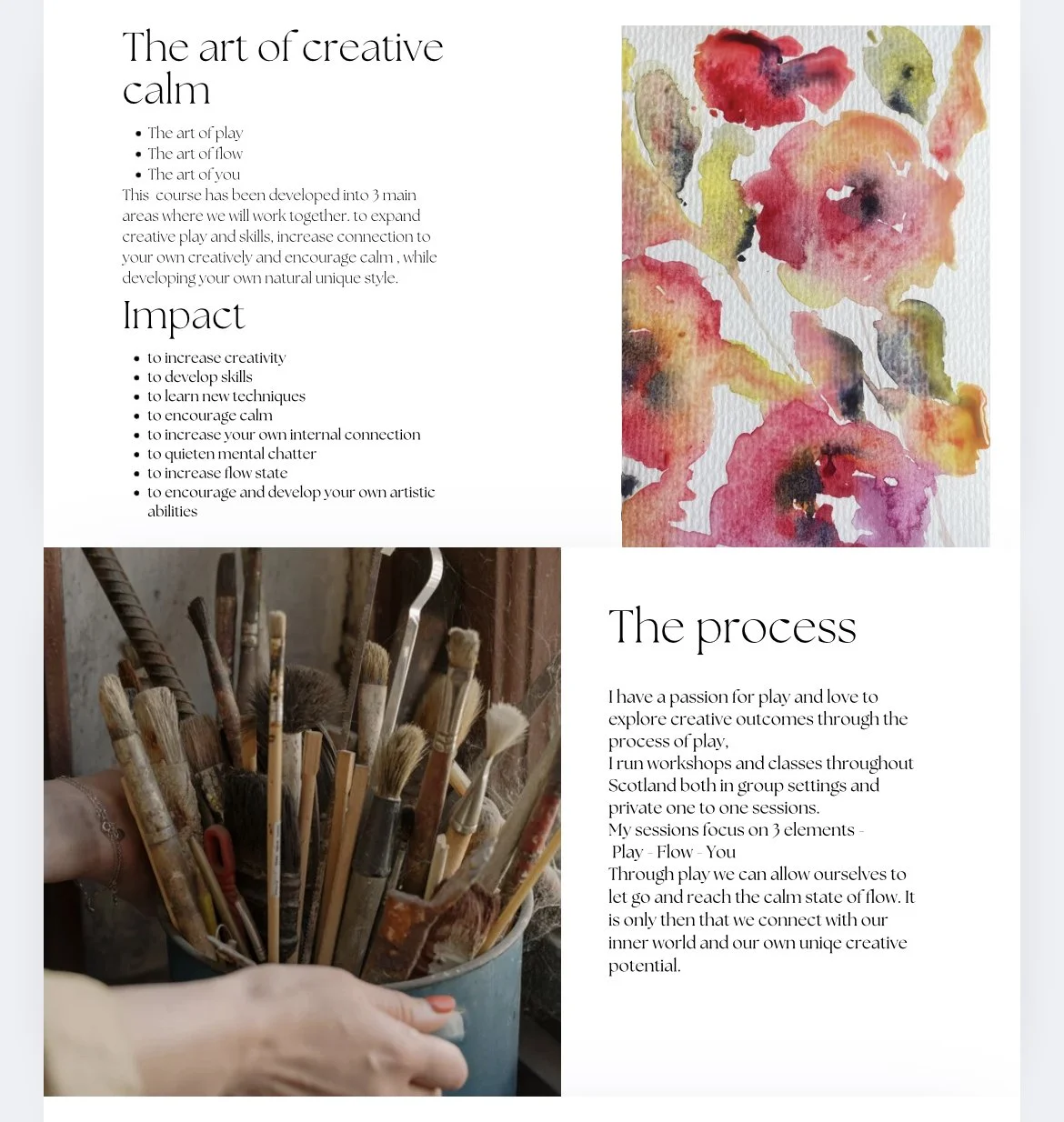 The art of creative calm

- The art of play
- The art of flow
- The art of you

This  course has been developed into 3 main areas where we will work together. to expand creative play and skills, increase connection to your own creatively and encourage calm , while developing your own natural unique style.

Impact

- to increase creativity
- to develop skills
- to learn new techniques
- to encourage calm
- to increase your own internal connection
- to quieten mental chatter
- to increase flow state
- to encourage and develop your own artistic abilities

The process

I have a passion for play and love to explore creative outcomes through the process of play,
I run workshops and classes throughout Scotland both in group settings and private one to one sessions.
My sessions focus on 3 elements -
 Play - Flow - You
Through play we can allow ourselves to let go and reach the calm state of flow. It is only then that we connect with our inner world and our own uniqe creative potential.